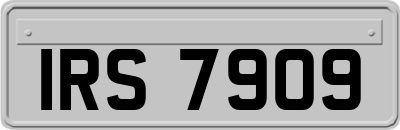 IRS 7909